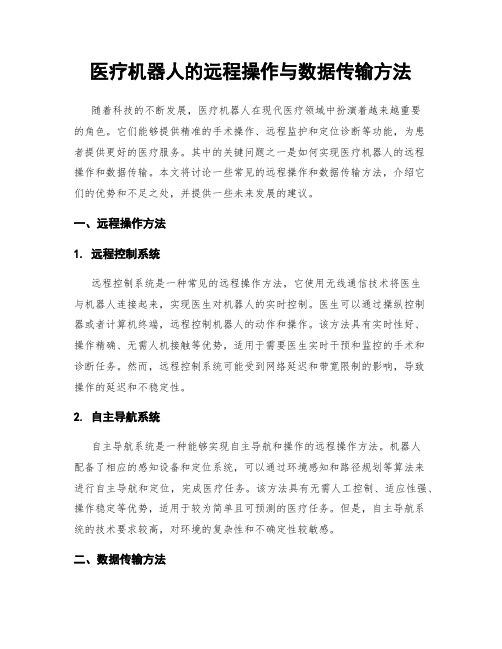 医疗机器人的远程操作与数据传输方法

随着科技的不断发展，医疗机器人在现代医疗领域中扮演着越来越重要的角色。它们能够提供精准的手术操作、远程监护和定位诊断等功能，为患者提供更好的医疗服务。其中的关键问题之一是如何实现医疗机器人的远程操作和数据传输。本文将讨论一些常见的远程操作和数据传输方法，介绍它们的优势和不足之处，并提供一些未来发展的建议。

一、远程操作方法

1. 远程控制系统

远程控制系统是一种常见的远程操作方法，它使用无线通信技术将医生与机器人连接起来，实现医生对机器人的实时控制。医生可以通过操纵控制器或者计算机终端，远程控制机器人的动作和操作。该方法具有实时性好、操作精确、无需人机接触等优势，适用于需要医生实时干预和监控的手术和诊断任务。然而，远程控制系统可能受到网络延迟和带宽限制的影响，导致操作的延迟和不稳定性。

2. 自主导航系统

自主导航系统是一种能够实现自主导航和操作的远程操作方法。机器人配备了相应的感知设备和定位系统，可以通过环境感知和路径规划等算法来进行自主导航和定位，完成医疗任务。该方法具有无需人工控制、适应性强、操作稳定等优势，适用于较为简单且可预测的医疗任务。但是，自主导航系统的技术要求较高，对环境的复杂性和不确定性较敏感。

二、数据传输方法